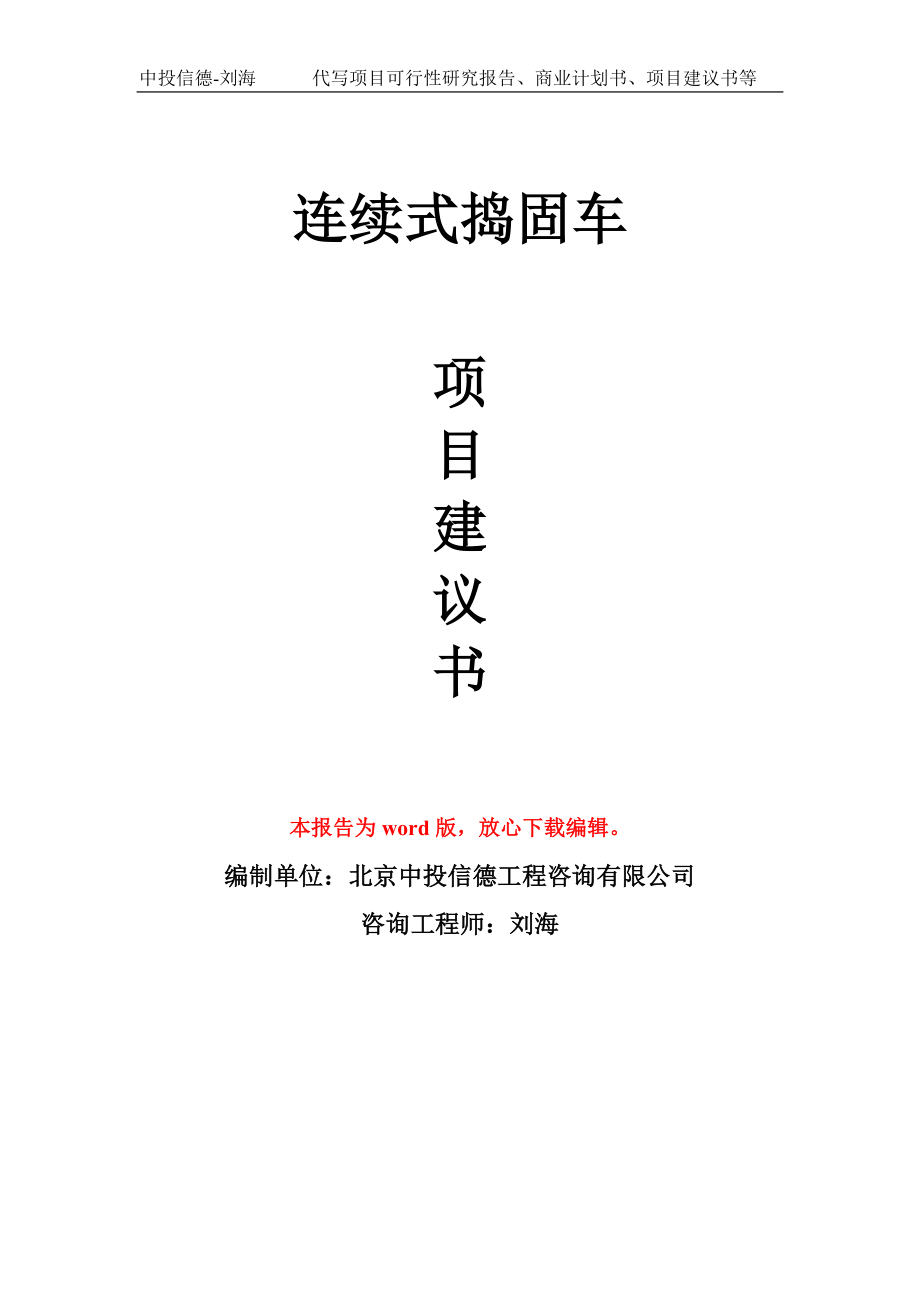 中投信德-刘海 代写项目可行性研究报告、商业计划书、项目建议书等

连续式捣固车

项
目
建
议
书

本报告为word版，放心下载编辑。

编制单位：北京中投信德工程咨询有限公司

咨询工程师：刘海